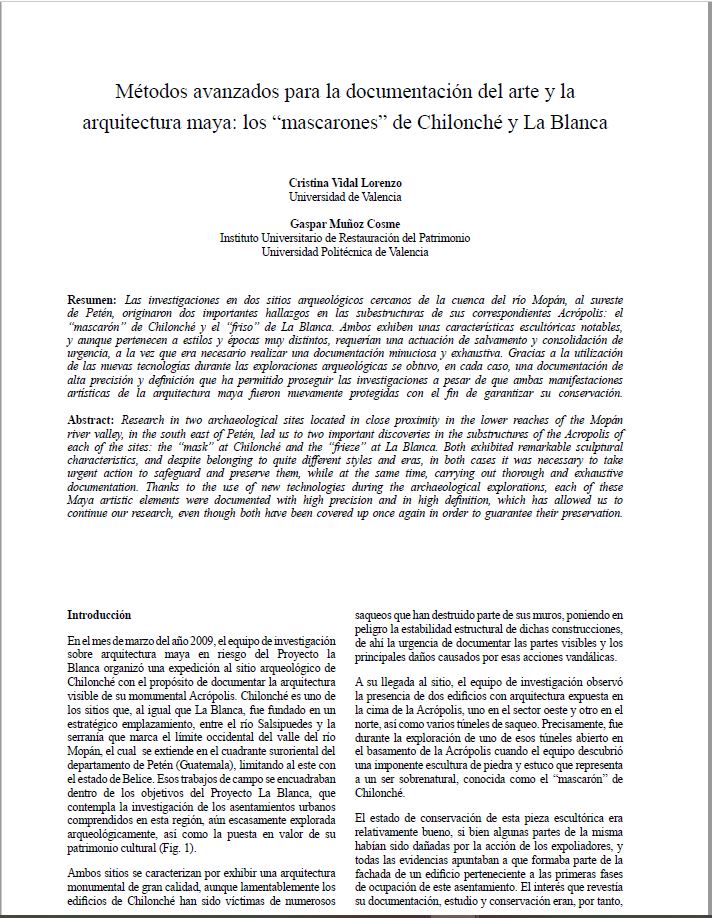 Métodos avanzados para la documentación del arte y la arquitectura maya: los “mascarones” de Chilonché y La Blanca

Cristina Vidal Lorenzo
Universidad de Valencia

Gaspar Muñoz Cosme
Instituto Universitario de Restauración del Patrimonio
Universidad Politécnica de Valencia

Resumen: Las investigaciones en dos sitios arqueológicos cercanos de la cuenca del río Mopán, al sureste de Petén, originaron dos importantes hallazgos en las subestructuras de sus correspondientes Acrópolis: el “mascarón” de Chilonché y el “friso” de La Blanca. Ambos exhiben unas características escultóricas notables, y aunque pertenecen a estilos y épocas muy distintos, requerían una actuación de salvamento y consolidación de urgencia, a la vez que era necesario realizar una documentación minuciosa y exhaustiva. Gracias a la utilización de las nuevas tecnologías durante las exploraciones arqueológicas se obtuvo, en cada caso, una documentación de alta precisión y definición que ha permitido proseguir las investigaciones a pesar de que ambas manifestaciones artísticas de la arquitectura maya fueron nuevamente protegidas con el fin de garantizar su conservación.

Abstract: Research in two archaeological sites located in close proximity in the lower reaches of the Mopán river valley, in the south east of Petén, led us to two important discoveries in the substructures of the Acropolis of each of the sites: the “mask” at Chilonché and the “frieze” at La Blanca. Both exhibited remarkable sculptural characteristics, and despite belonging to quite different styles and eras, in both cases it was necessary to take urgent action to safeguard and preserve them, while at the same time, carrying out thorough and exhaustive documentation. Thanks to the use of new technologies during the archaeological explorations, each of these Maya artistic elements were documented with high precision and in high definition, which has allowed us to continue our research, even though both have been covered up once again in order to guarantee their preservation.

Introducción

En el mes de marzo del año 2009, el equipo de investigación sobre arquitectura maya en riesgo del Proyecto la Blanca organizó una expedición al sitio arqueológico de Chilonché con el propósito de documentar la arquitectura visible de su monumental Acrópolis. Chilonché es uno de los sitios que, al igual que La Blanca, fue fundado en un estratégico emplazamiento, entre el río Salsipuedes y la serranía que marca el límite occidental del valle del río Mopán, el cual se extiende en el cuadrante suroriental del departamento de Petén (Guatemala), limitando al este con el estado de Belice. Esos trabajos de campo se encuadraban dentro de los objetivos del Proyecto La Blanca, que contempla la investigación de los asentamientos urbanos comprendidos en esta región, aún escasamente explorada arqueológicamente, así como la puesta en valor de su patrimonio cultural (Fig. 1).

Ambos sitios se caracterizan por exhibir una arquitectura monumental de gran calidad, aunque lamentablemente los edificios de Chilonché han sido víctimas de numerosos saqueos que han destruido parte de sus muros, poniendo en peligro la estabilidad estructural de dichas construcciones, de ahí la urgencia de documentar las partes visibles y los principales daños causados por esas acciones vandálicas.

A su llegada al sitio, el equipo de investigación observó la presencia de dos edificios con arquitectura expuesta en la cima de la Acrópolis, uno en el sector oeste y otro en el norte, así como varios túneles de saqueo. Precisamente, fue durante la exploración de uno de esos túneles abierto en el basamento de la Acrópolis cuando el equipo descubrió una imponente escultura de piedra y estuco que representa a un ser sobrenatural, conocida como el “mascarón” de Chilonché.

El estado de conservación de esta pieza escultórica era relativamente bueno, si bien algunas partes de la misma habían sido dañadas por la acción de los expoliadores, y todas las evidencias apuntaban a que formaba parte de la fachada de un edificio perteneciente a las primeras fases de ocupación de este asentamiento. El interés que revestía su documentación, estudio y conservación eran, por tanto,